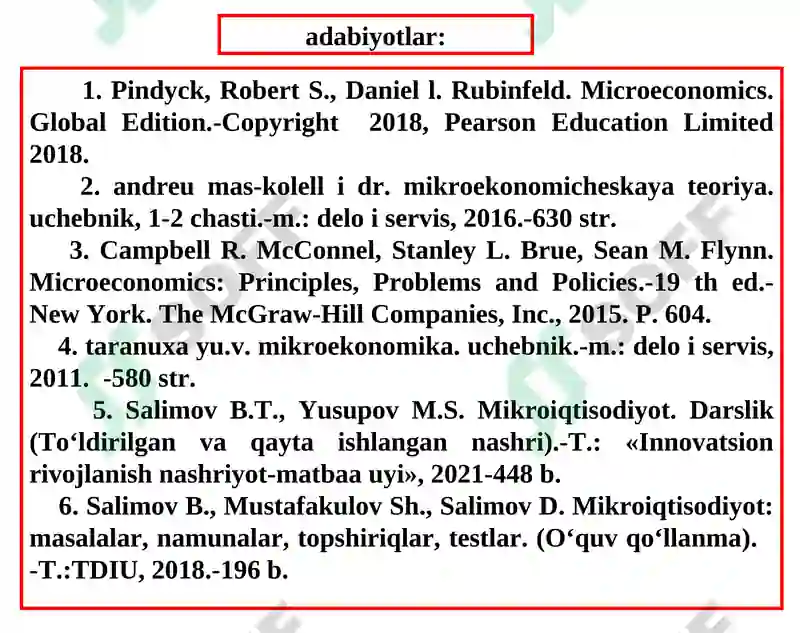 adabiyotlar:

1. Pindyck, Robert S., Daniel l. Rubinfeld. Microeconomics. Global Edition.-Copyright 2018, Pearson Education Limited 2018.

2. andreu mas-kolell i dr. mikroekonomicheskaya teoriya. uchebnik, 1-2 chasti.-m.: delo i servis, 2016.-630 str.

3. Campbell R. McConnel, Stanley L. Brue, Sean M. Flynn. Microeconomics: Principles, Problems and Policies.-19 th ed.-New York. The McGraw-Hill Companies, Inc., 2015. P. 604.

4. taranuxa yu.v. mikroekonomika. uchebnik.-m.: delo i servis, 2011. -580 str.

5. Salimov B.T., Yusupov M.S. Mikroiqtisodiyot. Darslik (To‘ldirilgan va qayta ishlangan nashri).-T.: «Innovatsion rivojlanish nashriyot-matbaa uyi», 2021-448 b.

6. Salimov B., Mustafakulov Sh., Salimov D. Mikroiqtisodiyot: masalalar, namunalar, topshiriqlar, testlar. (O‘quv qo‘llanma). -T.:TDIU, 2018.-196 b.